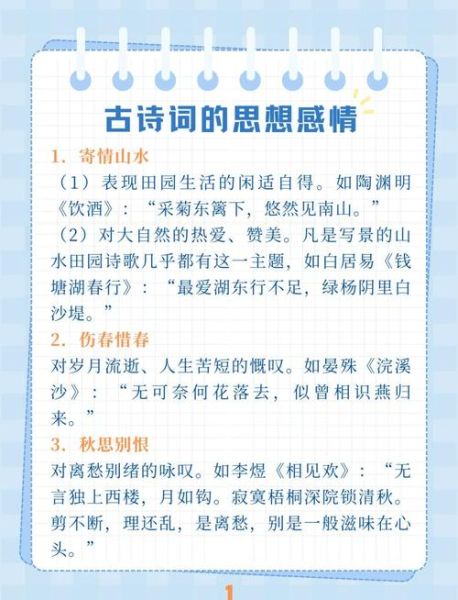 古诗词的思想感情

1. 寄情山水

（1）表现田园生活的闲适自得。如陶渊明《饮酒》：“采菊东篱下，悠然见南山。”

（2）对大自然的热爱、赞美。凡是写景的山水田园诗歌几乎都有这一主题，如白居易《钱塘湖春行》：“最爱湖东行不足，绿杨阴里白沙堤。”

2. 伤春惜春

对岁月流逝、人生苦短的慨叹。如晏殊《浣溪沙》：“无可奈何花落去，似曾相识燕归来。”

3. 秋思别恨

对离愁别绪的咏叹。如李煜《相见欢》：“无言独上西楼，月如钩。寂寞梧桐深院锁清秋。剪不断，理还乱，是离愁，别是一般滋味在心头。”

1